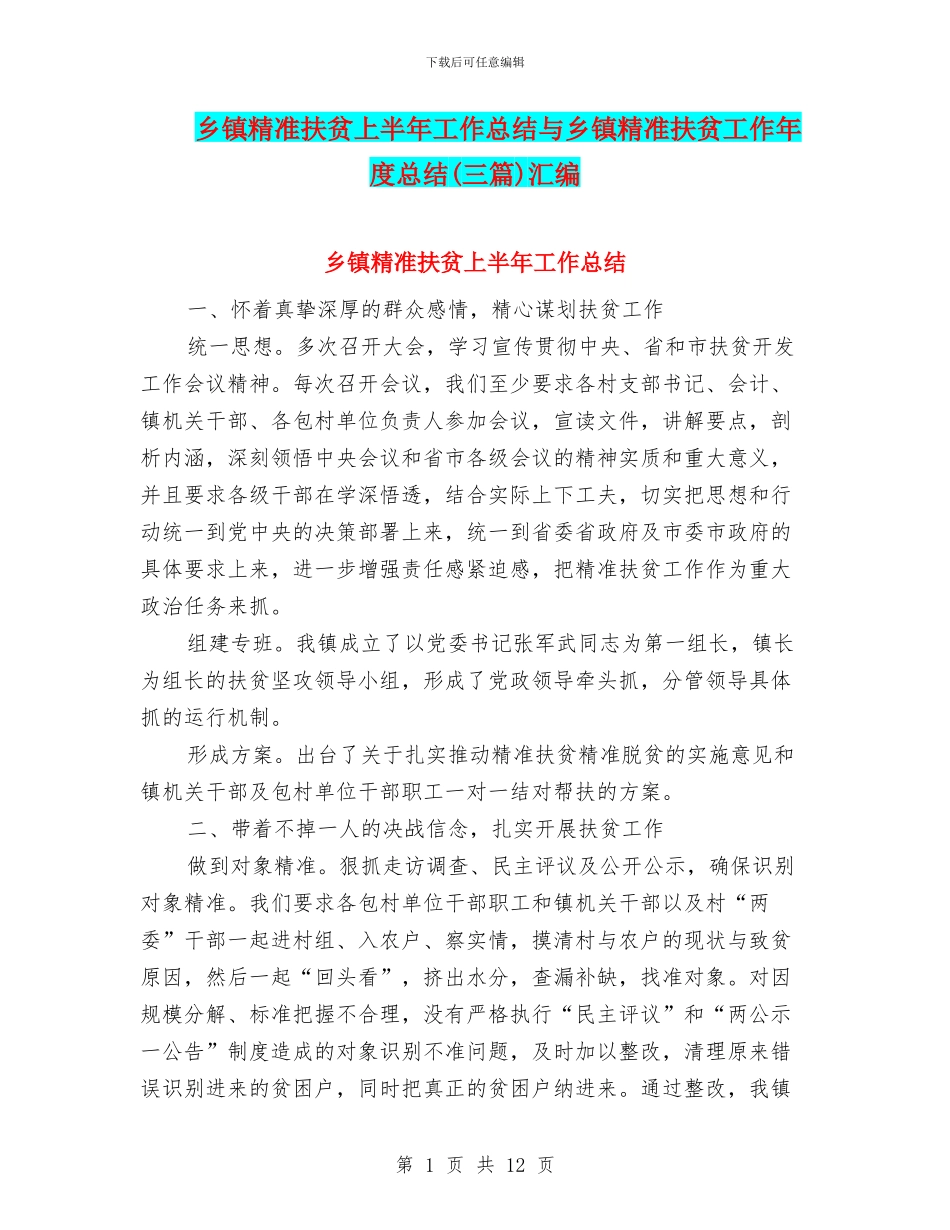 下载后可任意编辑

乡镇精准扶贫上半年工作总结与乡镇精准扶贫工作年度总结(三篇)汇编

乡镇精准扶贫上半年工作总结

一、怀着真挚深厚的群众感情，精心谋划扶贫工作

统一思想。多次召开大会，学习宣传贯彻中央、省和市扶贫开发工作会议精神。每次召开会议，我们至少要求各村支部书记、会计、镇机关干部、各包村单位负责人参加会议，宣读文件，讲解要点，剖析内涵，深刻领悟中央会议和省市各级会议的精神实质和重大意义，并且要求各级干部在学深悟透，结合实际上下工夫，切实把思想和行动统一到党中央的决策部署上来，统一到省委省政府及市委市政府的具体要求上来，进一步增强责任感紧迫感，把精准扶贫工作作为重大政治任务来抓。

组建专班。我镇成立了以党委书记张军武同志为第一组长，镇长为组长的扶贫坚攻领导小组，形成了党政领导牵头抓，分管领导具体抓的运行机制。

形成方案。出台了关于扎实推动精准扶贫精准脱贫的实施意见和镇机关干部及包村单位干部职工一对一结对帮扶的方案。

二、带着不掉一人的决战信念，扎实开展扶贫工作

做到对象精准。狠抓走访调查、民主评议及公开公示，确保识别对象精准。我们要求各包村单位干部职工和镇机关干部以及村“两委”干部一起进村组、入农户、察实情，摸清村与农户的现状与致贫原因，然后一起“回头看”，挤出水分，查漏补缺，找准对象。对因规模分解、标准把握不合理，没有严格执行“民主评议”和“两公示一公告”制度造成的对象识别不准问题，及时加以整改，清理原来错误识别进来的贫困户，同时把真正的贫困户纳进来。通过整改，我镇

第 1 页 共 12 页